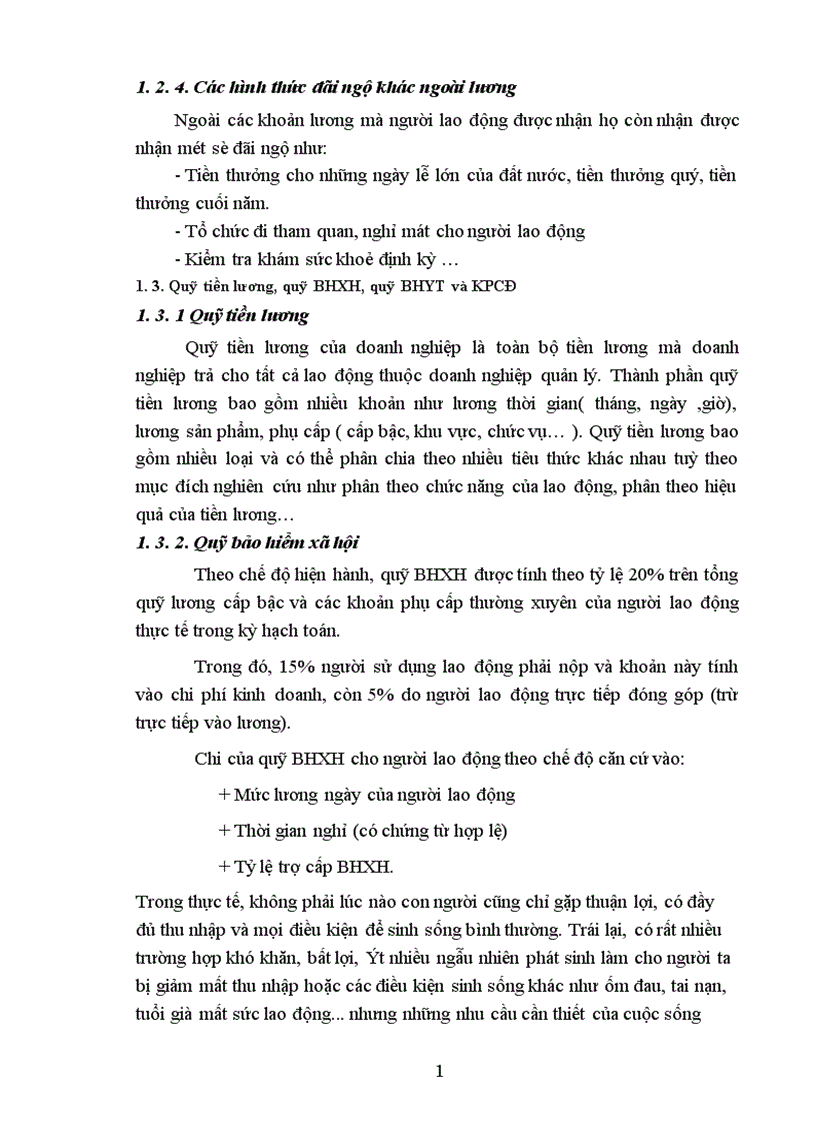 1. 2. 4. Các hình thức đãi ngộ khác ngoài lương

Ngoài các khoản lương mà người lao động được nhận họ còn nhận được nhận mét sè đãi ngộ như:

- Tiền thưởng cho những ngày lễ lớn của đất nước, tiền thưởng quý, tiền thưởng cuối năm.

- Tổ chức đi tham quan, nghỉ mát cho người lao động

- Kiểm tra khám sức khoẻ định kỳ …

1. 3. Quỹ tiền lương, quỹ BHXH, quỹ BHYT và KPCĐ

1. 3. 1 Quỹ tiền lương

Quỹ tiền lương của doanh nghiệp là toàn bộ tiền lương mà doanh nghiệp trả cho tất cả lao động thuộc doanh nghiệp quản lý. Thành phần quỹ tiền lương bao gồm nhiều khoản như lương thời gian( tháng, ngày ,giờ), lương sản phẩm, phụ cấp ( cấp bậc, khu vực, chức vụ… ). Quỹ tiền lương bao gồm nhiều loại và có thể phân chia theo nhiều tiêu thức khác nhau tuỳ theo mục đích nghiên cứu như phân theo chức năng của lao động, phân theo hiệu quả của tiền lương…

1. 3. 2. Quỹ bảo hiểm xã hội

Theo chế độ hiện hành, quỹ BHXH được tính theo tỷ lệ 20% trên tổng quỹ lương cấp bậc và các khoản phụ cấp thường xuyên của người lao động thực tế trong kỳ hạch toán.

Trong đó, 15% người sử dụng lao động phải nộp và khoản này tính vào chi phí kinh doanh, còn 5% do người lao động trực tiếp đóng góp (trừ trực tiếp vào lương).

Chi của quỹ BHXH cho người lao động theo chế độ căn cứ vào:

+ Mức lương ngày của người lao động

+ Thời gian nghỉ (có chứng từ hợp lệ)

+ Tỷ lệ trợ cấp BHXH.

Trong thực tế, không phải lúc nào con người cũng chỉ gặp thuận lợi, có đầy đủ thu nhập và mọi điều kiện để sinh sống bình thường. Trái lại, có rất nhiều trường hợp khó khăn, bất lợi, Ýt nhiều ngẫu nhiên phát sinh làm cho người ta bị giảm mất thu nhập hoặc các điều kiện sinh sống khác như ốm đau, tai nạn, tuổi già mất sức lao động... nhưng những nhu cầu cần thiết của cuộc sống

1